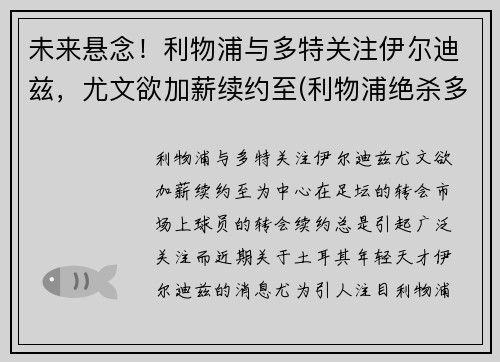 未来悬念！利物浦与多特关注伊尔迪兹，尤文欲加薪续约至(利物浦绝杀多

利物浦与多特关注伊尔迪兹尤文欲加薪续约至为中心在足坛的转会市场上球员的转会续约总是引起广泛关注而近期关于土耳其年轻天才伊尔迪兹的消息尤为引人注目利物浦